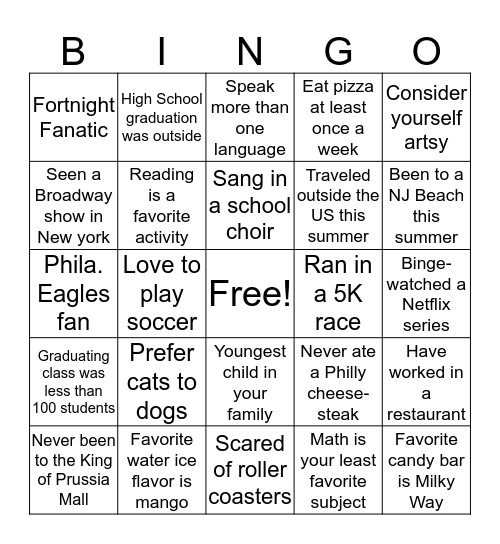 | B | I | N | G | O |
|---|---|---|---|---|
| Fortnight Fanatic | High School graduation was outside | Speak more than one language | Eat pizza at least once a week | Consider yourself artsy |
| Seen a Broadway show in New york | Reading is a favorite activity | Sang in a school choir | Traveled outside the US this summer | Been to a NJ Beach this summer |
| Phila. Eagles fan | Love to play soccer | Free! | Ran in a 5K race | Binge-watched a Netflix series |
| Graduating class was less than 100 students | Prefer cats to dogs | Youngest child in your family | Never ate a Philly cheese-steak | Have worked in a restaurant |
| Never been to the King of Prussia Mall | Favorite water ice flavor is mango | Scared of roller coasters | Math is your least favorite subject | Favorite candy bar is Milky Way |